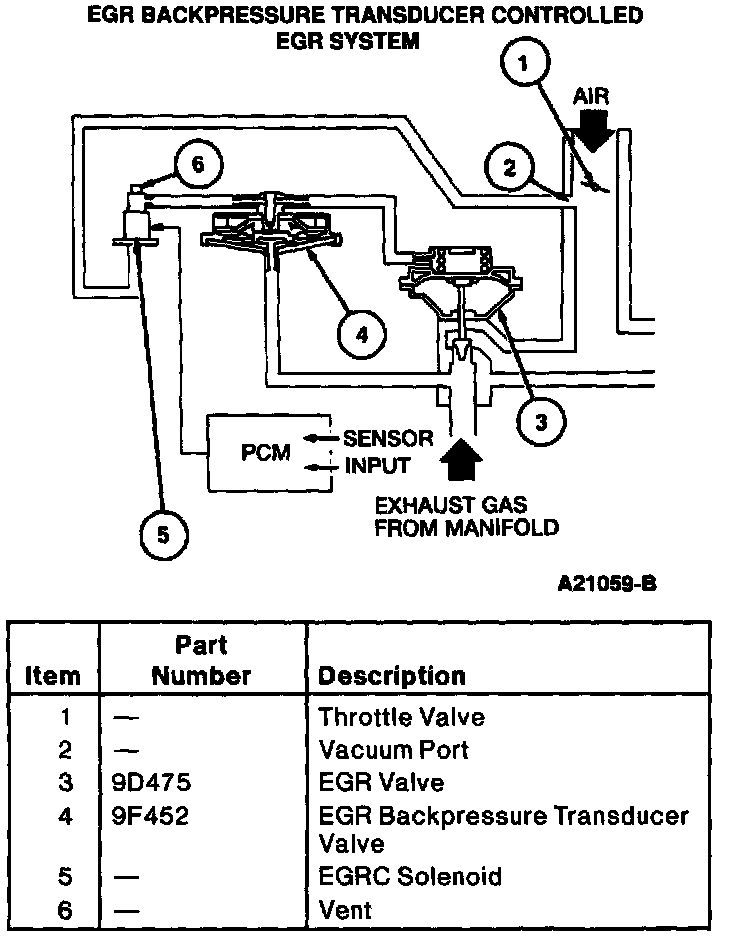 EGR BACKPRESSURE TRANSDUCER CONTROLLED EGR SYSTEM

1
AIR
2
6
4
3
PCM
SENSOR
INPUT
EXHAUST GAS FROM MANIFOLD
5

A21059-B

| Item | Part Number | Description |
|---|---|---|
| 1 | — | Throttle Valve |
| 2 | — | Vacuum Port |
| 3 | 9D475 | EGR Valve |
| 4 | 9F452 | EGR Backpressure Transducer Valve |
| 5 | — | EGRC Solenoid |
| 6 | — | Vent |